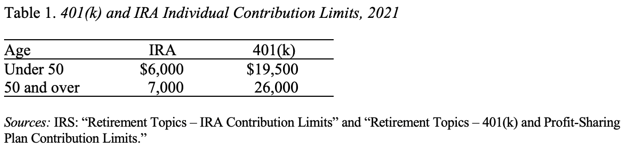 Table 1. 401(k) and IRA Individual Contribution Limits, 2021

| Age | IRA | 401(k) |
|---|---|---|
| Under 50 | \$6,000 | \$19,500 |
| 50 and over | 7,000 | 26,000 |

Sources: IRS: “Retirement Topics – IRA Contribution Limits” and “Retirement Topics – 401(k) and Profit-Sharing Plan Contribution Limits.”